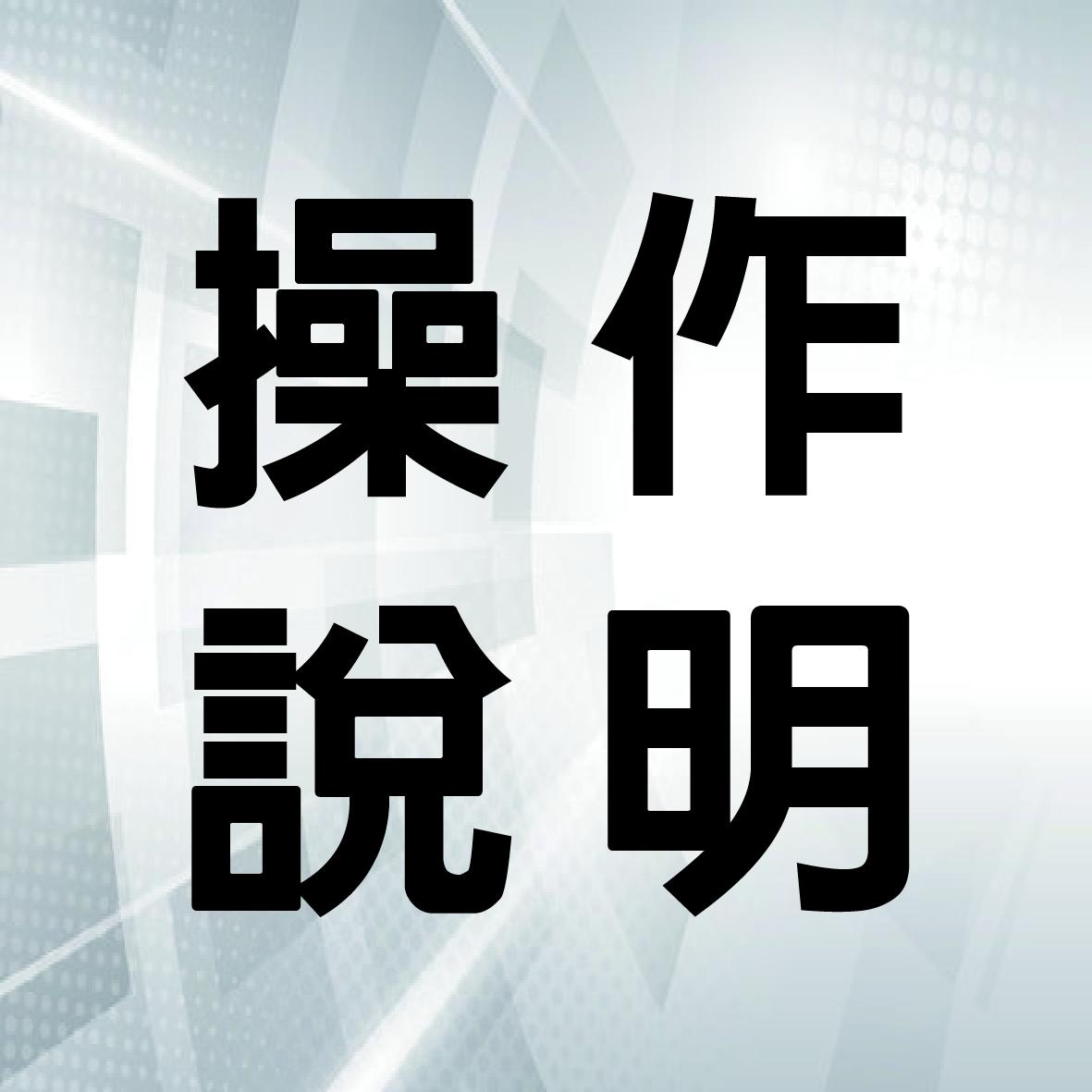 操作
說明